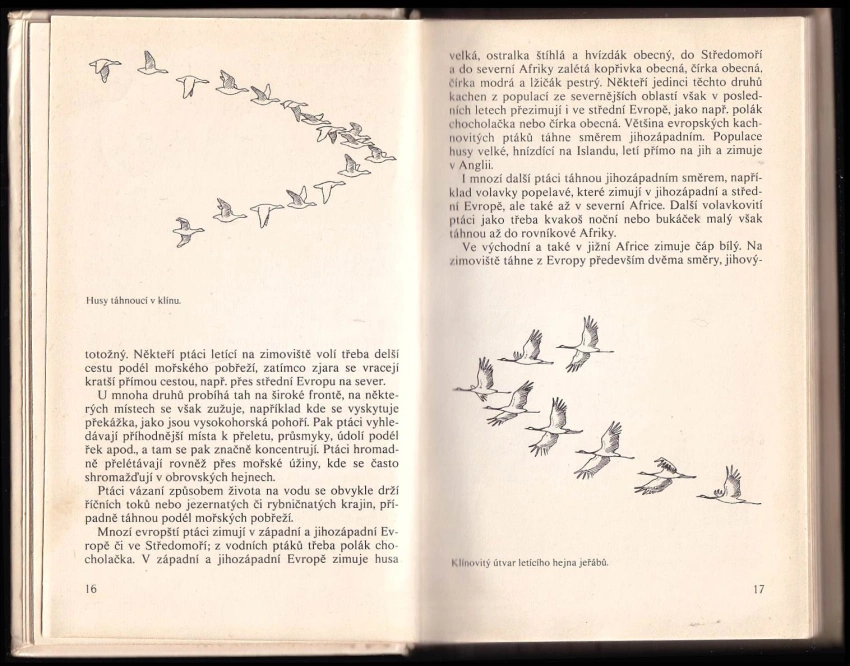 Husy táhnoucí v klínu.

totožný. Někteří ptáci letící na zimoviště volí třeba delší cestu podél mořského pobřeží, zatímco zjara se vracejí kratší přímou cestou, např. přes střední Evropu na sever.

U mnoha druhů probíhá tah na široké frontě, na některých místech se však zužuje, například kde se vyskytuje překážka, jako jsou vysokohorská pohoří. Pak ptáci vyhledávají příhodnější místa k přeletu, průsmyky, údolí podél řek apod., a tam se pak značně koncentrují. Ptáci hromadně přelétávají rovněž přes mořské úžiny, kde se často shromažďují v obrovských hejnech.

Ptáci vázaní způsobem života na vodu se obvykle drží říčních toků nebo jezernatých či rybničnatých krajin, případně táhnou podél mořských pobřeží.

Mnozí evropští ptáci zimují v západní a jihozápadní Evropě či ve Středomoří; z vodních ptáků třeba polák chocholačka. V západní a jihozápadní Evropě zimuje husa

16

velká, ostralka štíhlá a hvízdák obecný, do Středomoří a do severní Afriky zalétá kopřivka obecná, čírka obecná, čírka modrá a lžičák pestrý. Někteří jedinci těchto druhů kachen z populací ze severnějších oblastí však v posledních letech přezimují i ve střední Evropě, jako např. polák chocholačka nebo čírka obecná. Většina evropských kachnovitých ptáků táhne směrem jihozápadním. Populace husy velké, hnízdící na Islandu, letí přímo na jih a zimuje v Anglii.

I mnozí další ptáci táhnou jihozápadním směrem, například volavky popelavé, které zimují v jihozápadní a střední Evropě, ale také až v severní Africe. Další volavkovití ptáci jako třeba kvakoš noční nebo bukáček malý však táhnou až do rovníkové Afriky.

Ve východní a také v jižní Africe zimuje čáp bílý. Na zimoviště táhne z Evropy především dvěma směry, jihový-

Klínovitý útvar letícího hejna jeřábů.

17